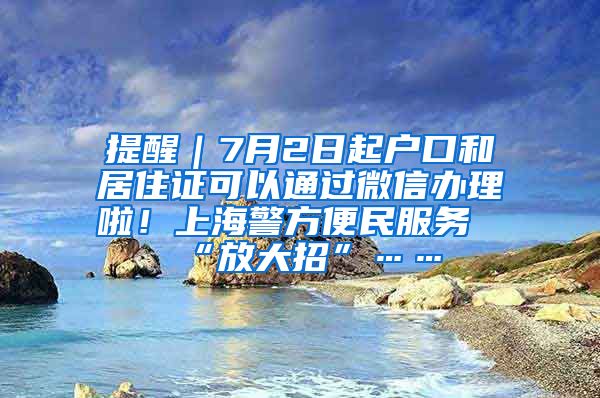 提醒｜7月2日起户口和居住证可以通过微信办理啦！上海警方便民服务“放大招”……